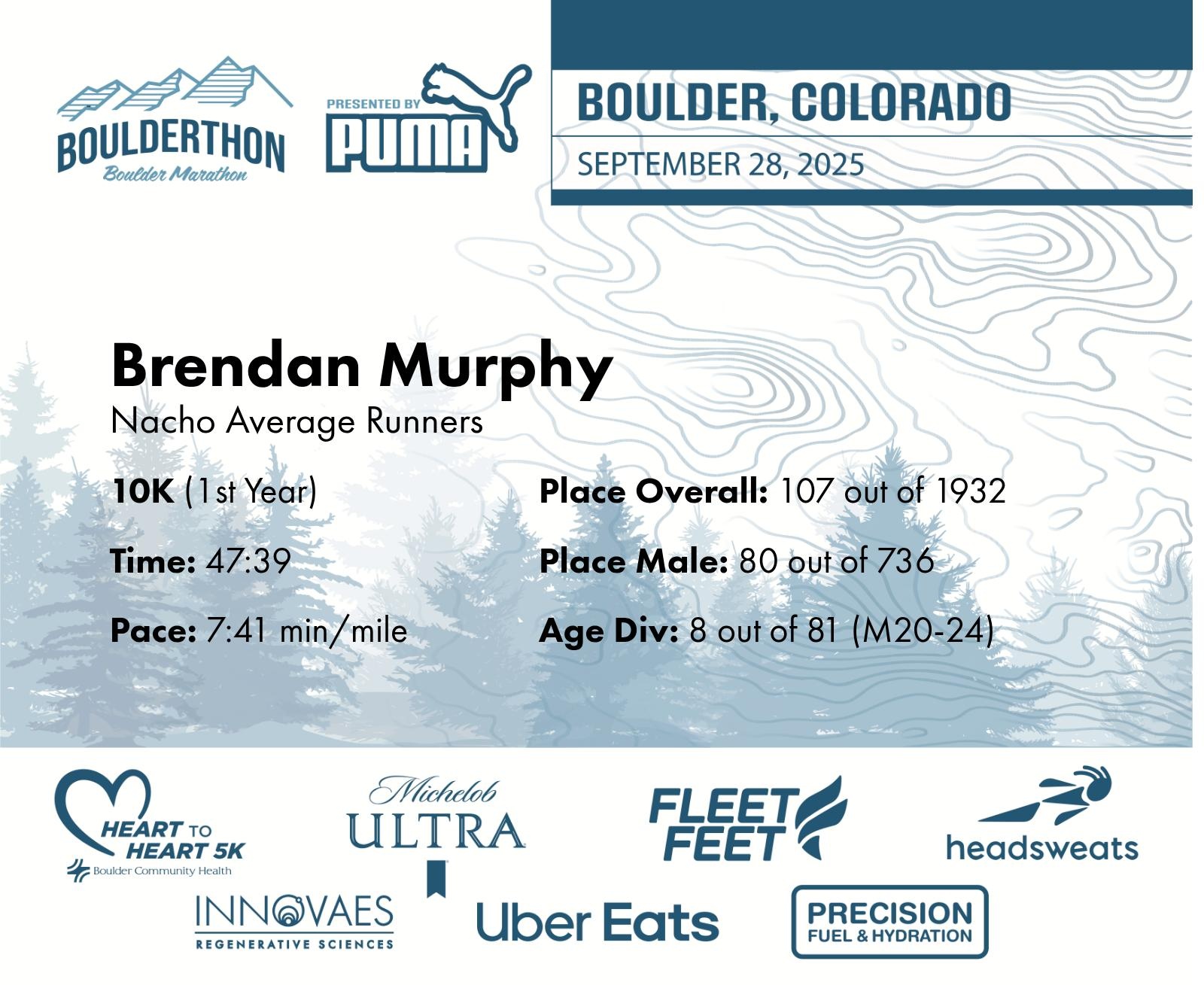 BOULDERTHON
Boulder Marathon

PRESENTED BY
PUMA

BOULDER, COLORADO
SEPTEMBER 28, 2025

Brendan Murphy
Nacho Average Runners

10K (1st Year)

Time: 47:39

Pace: 7:41 min/mile

Place Overall: 107 out of 1932

Place Male: 80 out of 736

Age Div: 8 out of 81 (M20-24)

HEART TO HEART 5K
Boulder Community Health

Michelob ULTRA

FLEET FEET

headsweats

INNOVAES
REGENERATIVE SCIENCES

Uber Eats

PRECISION
FUEL & HYDRATION